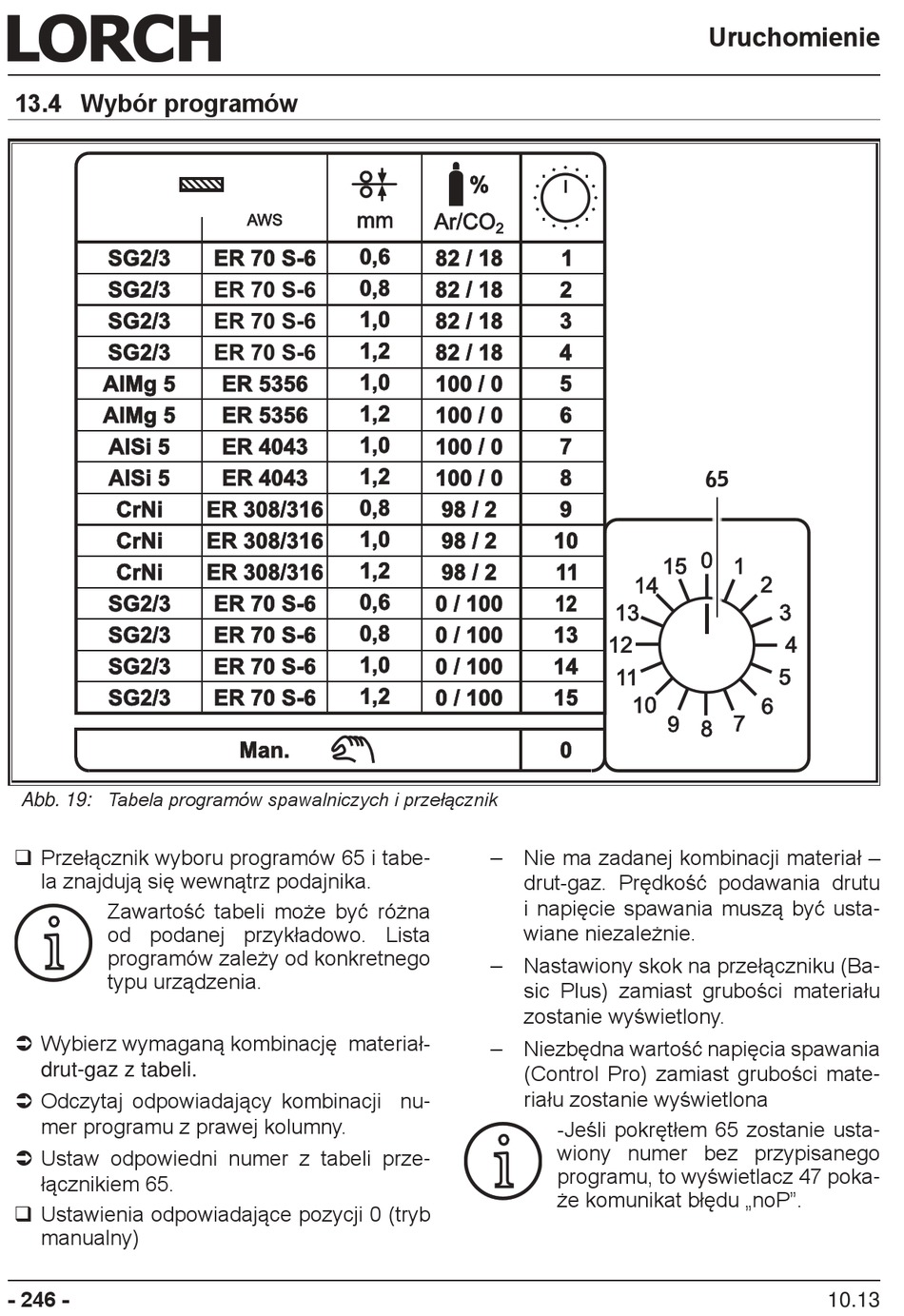 LORCH

Uruchomienie

13.4 Wybór programów

| | AWS | mm | % Ar/$CO_2$ | |
|---|---|---|---|---|
| SG2/3 | ER 70 S-6 | 0,6 | 82 / 18 | 1 |
| SG2/3 | ER 70 S-6 | 0,8 | 82 / 18 | 2 |
| SG2/3 | ER 70 S-6 | 1,0 | 82 / 18 | 3 |
| SG2/3 | ER 70 S-6 | 1,2 | 82 / 18 | 4 |
| AlMg 5 | ER 5356 | 1,0 | 100 / 0 | 5 |
| AlMg 5 | ER 5356 | 1,2 | 100 / 0 | 6 |
| AlSi 5 | ER 4043 | 1,0 | 100 / 0 | 7 |
| AlSi 5 | ER 4043 | 1,2 | 100 / 0 | 8 |
| CrNi | ER 308/316 | 0,8 | 98 / 2 | 9 |
| CrNi | ER 308/316 | 1,0 | 98 / 2 | 10 |
| CrNi | ER 308/316 | 1,2 | 98 / 2 | 11 |
| SG2/3 | ER 70 S-6 | 0,6 | 0 / 100 | 12 |
| SG2/3 | ER 70 S-6 | 0,8 | 0 / 100 | 13 |
| SG2/3 | ER 70 S-6 | 1,0 | 0 / 100 | 14 |
| SG2/3 | ER 70 S-6 | 1,2 | 0 / 100 | 15 |
| Man. | | | | 0 |

65
0 1 2 3 4 5 6 7 8 9 10 11 12 13 14 15

Abb. 19: Tabela programów spawalniczych i przełącznik

❑ Przełącznik wyboru programów 65 i tabela znajdują się wewnątrz podajnika.

Zawartość tabeli może być różna od podanej przykładowo. Lista programów zależy od konkretnego typu urządzenia.

➲ Wybierz wymaganą kombinację materiał-drut-gaz z tabeli.

➲ Odczytaj odpowiadający kombinacji numer programu z prawej kolumny.

➲ Ustaw odpowiedni numer z tabeli przełącznikiem 65.

❑ Ustawienia odpowiadające pozycji 0 (tryb manualny)

– Nie ma zadanej kombinacji materiał – drut-gaz. Prędkość podawania drutu i napięcie spawania muszą być ustawiane niezależnie.

– Nastawiony skok na przełączniku (Basic Plus) zamiast grubości materiału zostanie wyświetlony.

– Niezbędna wartość napięcia spawania (Control Pro) zamiast grubości materiału zostanie wyświetlona

-Jeśli pokrętłem 65 zostanie ustawiony numer bez przypisanego programu, to wyświetlacz 47 pokaże komunikat błędu „noP”.

- 246 -

10.13